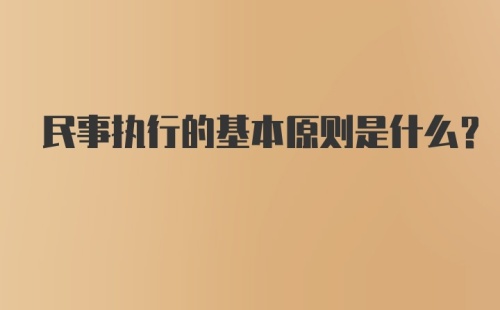 民事执行的基本原则是什么?